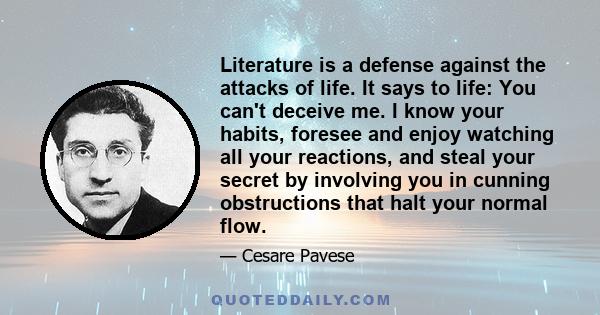 Literature is a defense against the attacks of life. It says to life: You can't deceive me. I know your habits, foresee and enjoy watching all your reactions, and steal your secret by involving you in cunning obstructions that halt your normal flow.

— Cesare Pavese

QUOTEDDAILY.COM